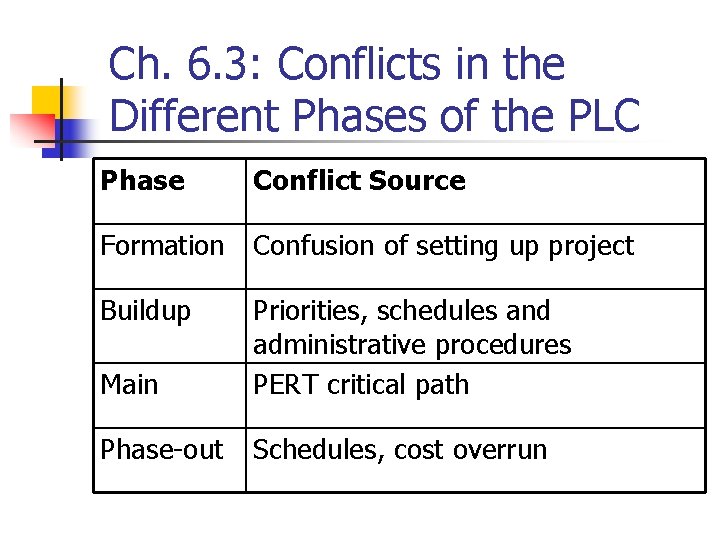 Ch. 6.3: Conflicts in the Different Phases of the PLC

| Phase | Conflict Source |
|---|---|
| Formation | Confusion of setting up project |
| Buildup | Priorities, schedules and administrative procedures |
| Main | PERT critical path |
| Phase-out | Schedules, cost overrun |